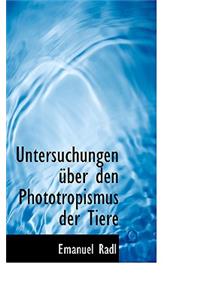 Untersuchungen über den Phototropismus der Tiere

Emanuel Radl